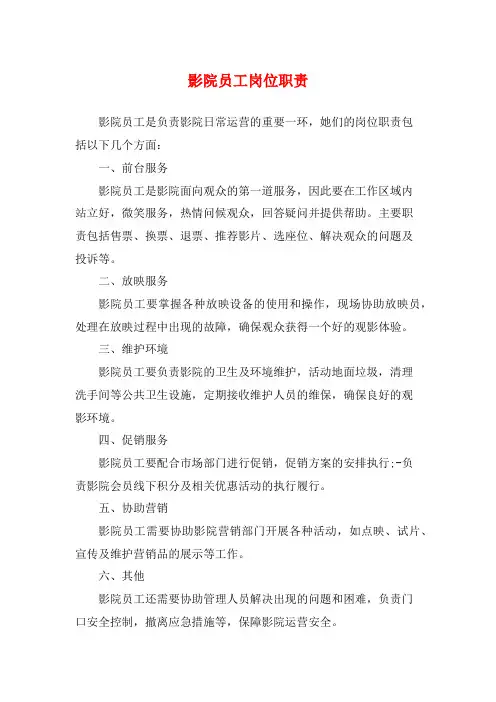 影院员工岗位职责

影院员工是负责影院日常运营的重要一环，她们的岗位职责包括以下几个方面：

一、前台服务

影院员工是影院面向观众的第一道服务，因此要在工作区域内站立好，微笑服务，热情问候观众，回答疑问并提供帮助。主要职责包括售票、换票、退票、推荐影片、选座位、解决观众的问题及投诉等。

二、放映服务

影院员工要掌握各种放映设备的使用和操作，现场协助放映员，处理在放映过程中出现的故障，确保观众获得一个好的观影体验。

三、维护环境

影院员工要负责影院的卫生及环境维护，活动地面垃圾，清理洗手间等公共卫生设施，定期接收维护人员的维保，确保良好的观影环境。

四、促销服务

影院员工要配合市场部门进行促销，促销方案的安排执行;-负责影院会员线下积分及相关优惠活动的执行履行。

五、协助营销

影院员工需要协助影院营销部门开展各种活动，如点映、试片、宣传及维护营销品的展示等工作。

六、其他

影院员工还需要协助管理人员解决出现的问题和困难，负责门口安全控制，撤离应急措施等，保障影院运营安全。